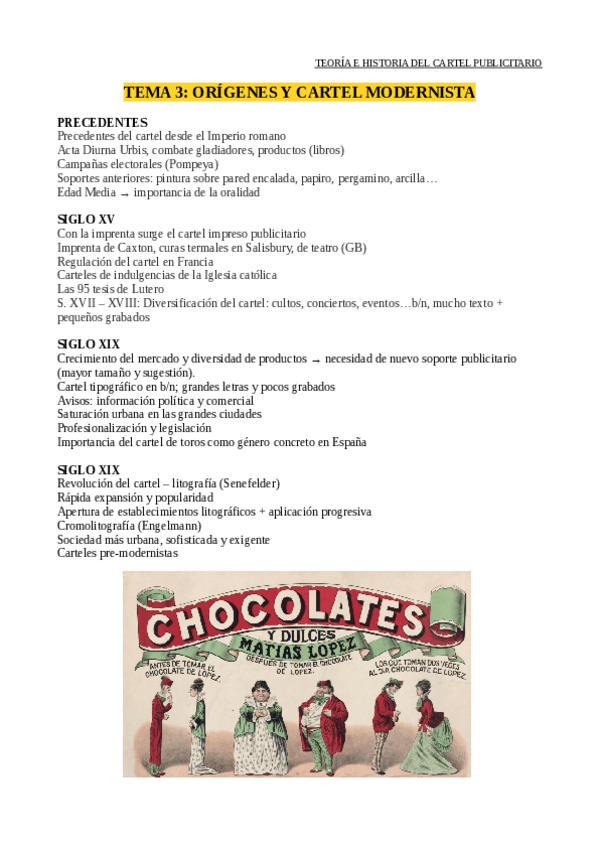 TEORÍA E HISTORIA DEL CARTEL PUBLICITARIO

TEMA 3: ORÍGENES Y CARTEL MODERNISTA

PRECEDENTES
Precedentes del cartel desde el Imperio romano
Acta Diurna Urbis, combate gladiadores, productos (libros)
Campañas electorales (Pompeya)
Soportes anteriores: pintura sobre pared encalada, papiro, pergamino, arcilla…
Edad Media → importancia de la oralidad

SIGLO XV
Con la imprenta surge el cartel impreso publicitario
Imprenta de Caxton, curas termales en Salisbury, de teatro (GB)
Regulación del cartel en Francia
Carteles de indulgencias de la Iglesia católica
Las 95 tesis de Lutero
S. XVII – XVIII: Diversificación del cartel: cultos, conciertos, eventos…b/n, mucho texto + pequeños grabados

SIGLO XIX
Crecimiento del mercado y diversidad de productos → necesidad de nuevo soporte publicitario (mayor tamaño y sugestión).
Cartel tipográfico en b/n; grandes letras y pocos grabados
Avisos: información política y comercial
Saturación urbana en las grandes ciudades
Profesionalización y legislación
Importancia del cartel de toros como género concreto en España

SIGLO XIX
Revolución del cartel – litografía (Senefelder)
Rápida expansión y popularidad
Apertura de establecimientos litográficos + aplicación progresiva
Cromolitografía (Engelmann)
Sociedad más urbana, sofisticada y exigente
Carteles pre-modernistas

CHOCOLATES
Y DULCES
MATÍAS LOPEZ
ANTES DE TOMAR EL CHOCOLATE DE LOPEZ.
DESPUES DE TOMAR EL CHOCOLATE DE LOPEZ.
LOS QUE TOMAN DOS VECES AL DIA CHOCOLATE DE LOPEZ.